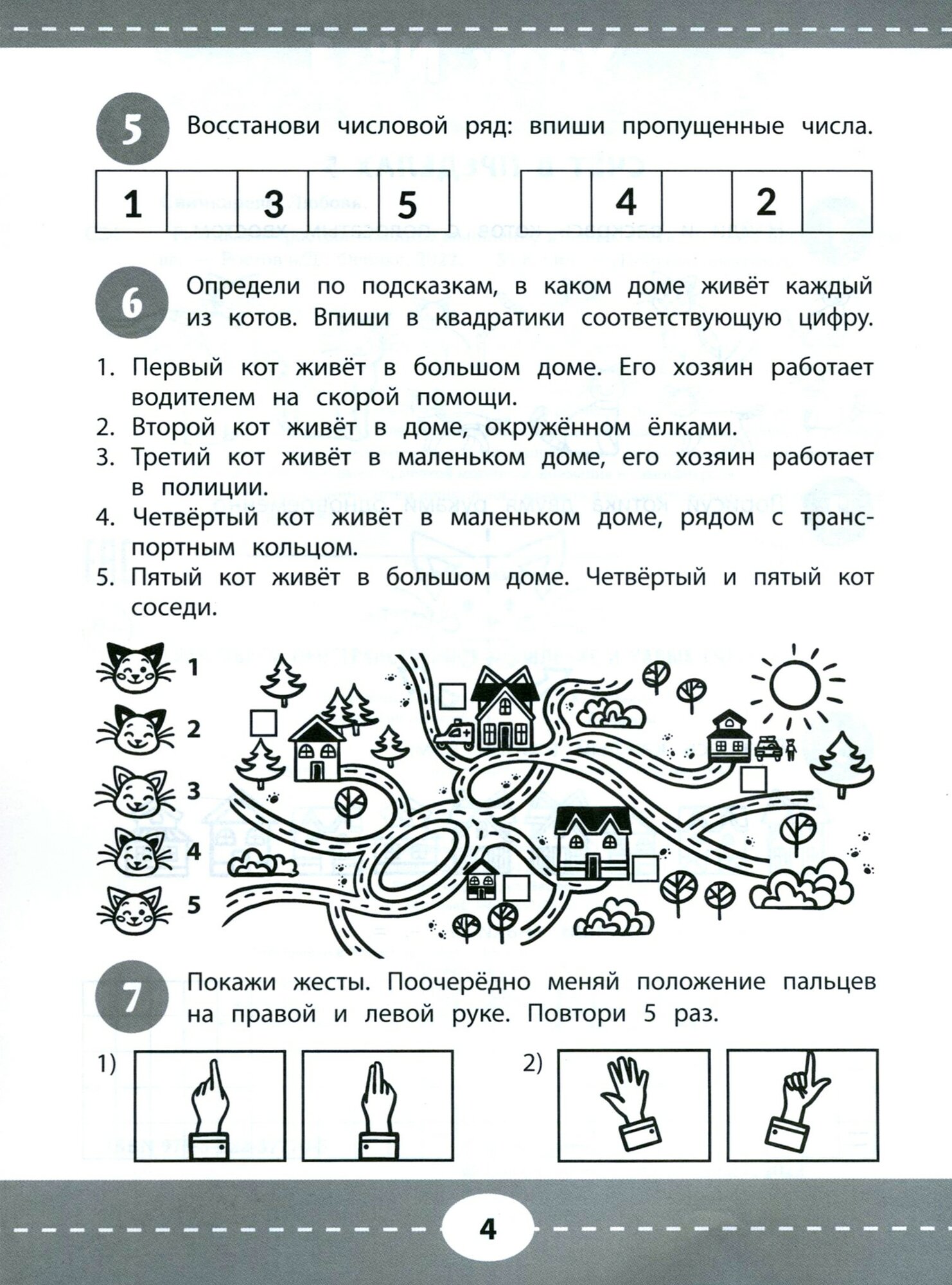 5 Восстанови числовой ряд: впиши пропущенные числа.

| 1 |  | 3 |  | 5 |
|---|---|---|---|---|

|  | 4 |  | 2 |  |
|---|---|---|---|---|

6 Определи по подсказкам, в каком доме живёт каждый из котов. Впиши в квадратики соответствующую цифру.

1. Первый кот живёт в большом доме. Его хозяин работает водителем на скорой помощи.
2. Второй кот живёт в доме, окружённом ёлками.
3. Третий кот живёт в маленьком доме, его хозяин работает в полиции.
4. Четвёртый кот живёт в маленьком доме, рядом с транспортным кольцом.
5. Пятый кот живёт в большом доме. Четвёртый и пятый кот соседи.

1
2
3
4
5

7 Покажи жесты. Поочерёдно меняй положение пальцев на правой и левой руке. Повтори 5 раз.

1)

2)

4